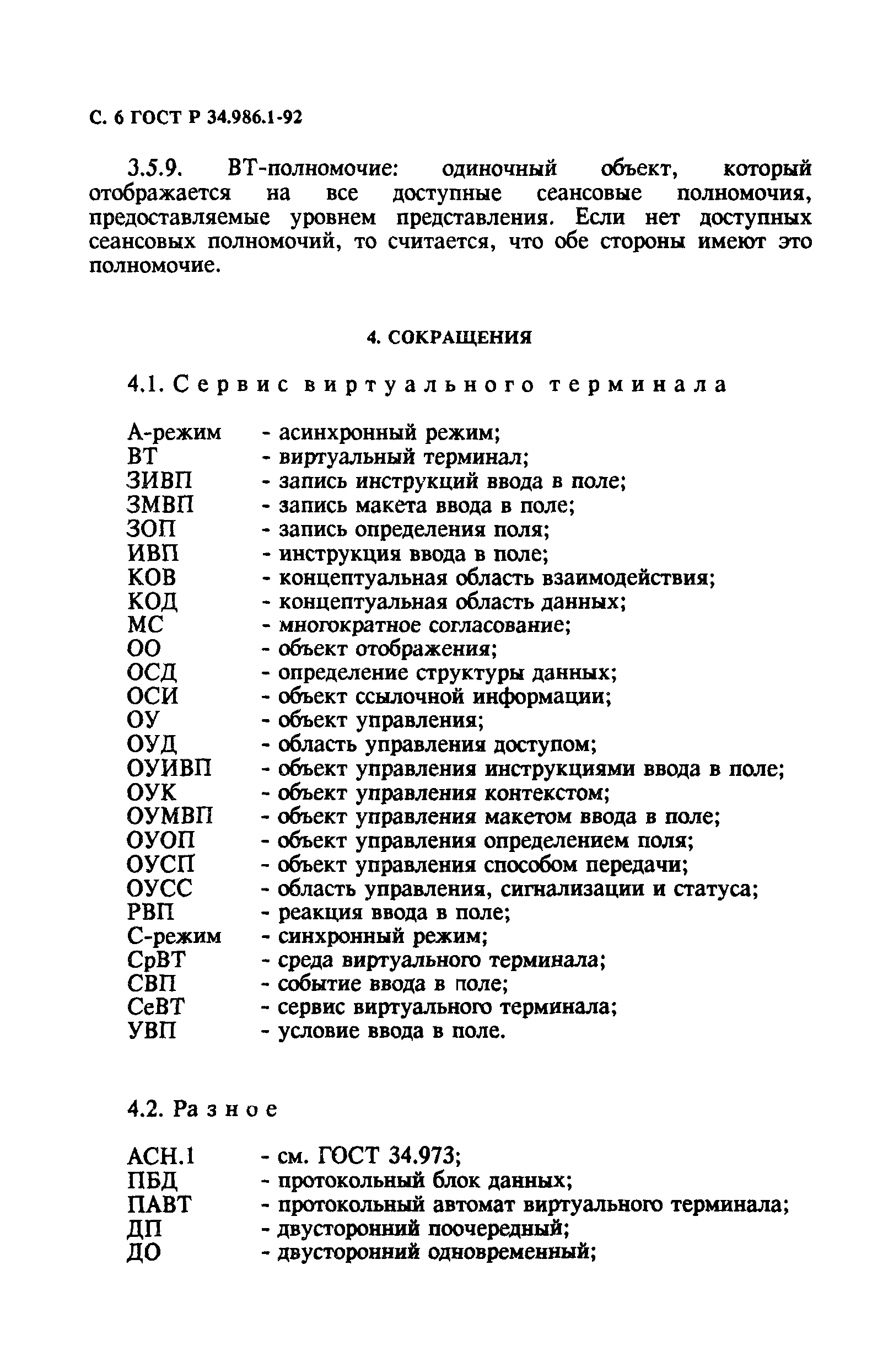 С. 6 ГОСТ Р 34.986.1-92

3.5.9. ВТ-полномочие: одиночный объект, который отображается на все доступные сеансовые полномочия, предоставляемые уровнем представления. Если нет доступных сеансовых полномочий, то считается, что обе стороны имеют это полномочие.

4. СОКРАЩЕНИЯ

4.1. Сервис виртуального терминала

А-режим - асинхронный режим;
ВТ - виртуальный терминал;
ЗИВП - запись инструкций ввода в поле;
ЗМВП - запись макета ввода в поле;
ЗОП - запись определения поля;
ИВП - инструкция ввода в поле;
КОВ - концептуальная область взаимодействия;
КОД - концептуальная область данных;
МС - многократное согласование;
ОО - объект отображения;
ОСД - определение структуры данных;
ОСИ - объект ссылочной информации;
ОУ - объект управления;
ОУД - область управления доступом;
ОУИВП - объект управления инструкциями ввода в поле;
ОУК - объект управления контекстом;
ОУМВП - объект управления макетом ввода в поле;
ОУОП - объект управления определением поля;
ОУСП - объект управления способом передачи;
ОУСС - область управления, сигнализации и статуса;
РВП - реакция ввода в поле;
С-режим - синхронный режим;
СрВТ - среда виртуального терминала;
СВП - событие ввода в поле;
СеВТ - сервис виртуального терминала;
УВП - условие ввода в поле.

4.2. Разное

АСН.1 - см. ГОСТ 34.973;
ПБД - протокольный блок данных;
ПАВТ - протокольный автомат виртуального терминала;
ДП - двусторонний поочередный;
ДО - двусторонний одновременный;